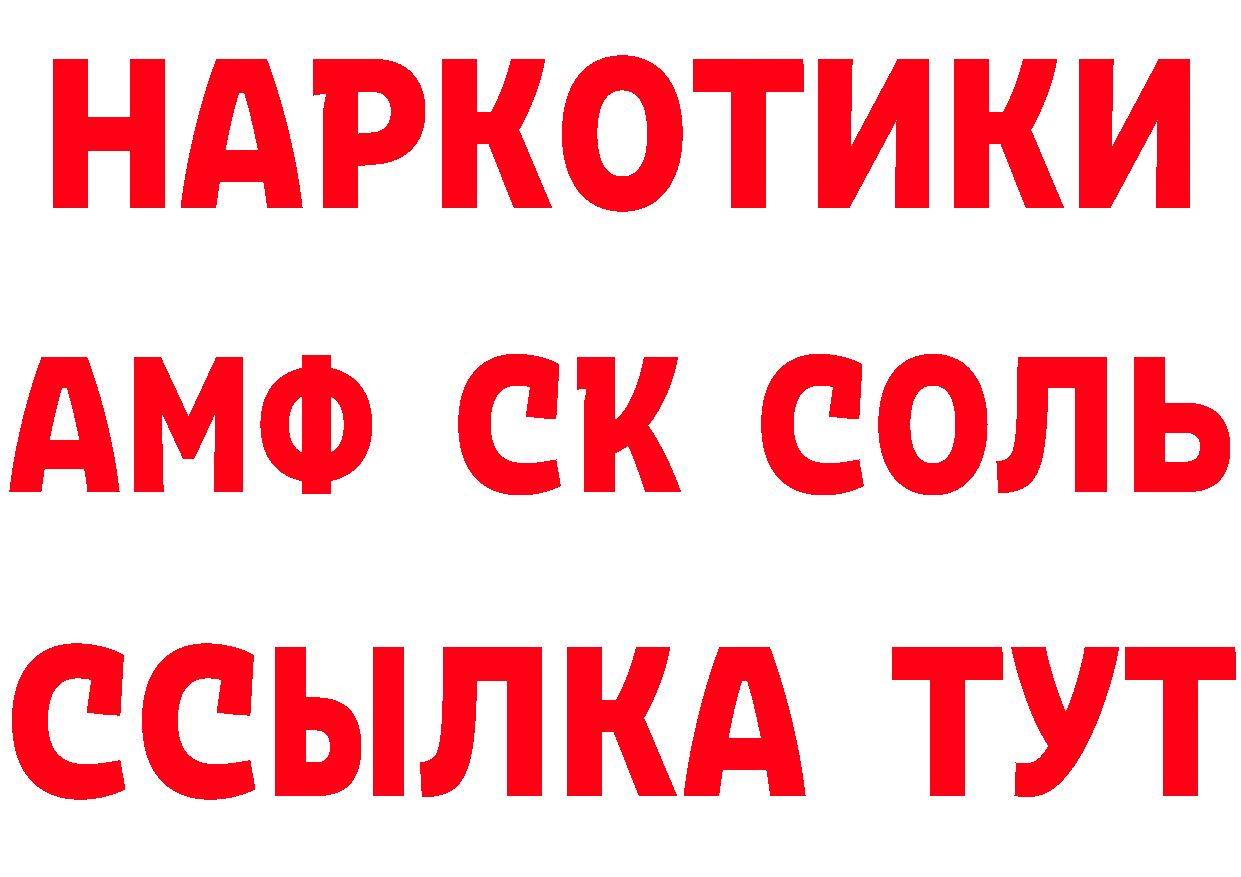 НАРКОТИКИ

АМФ СК СОЛЬ

ССЫЛКА ТУТ